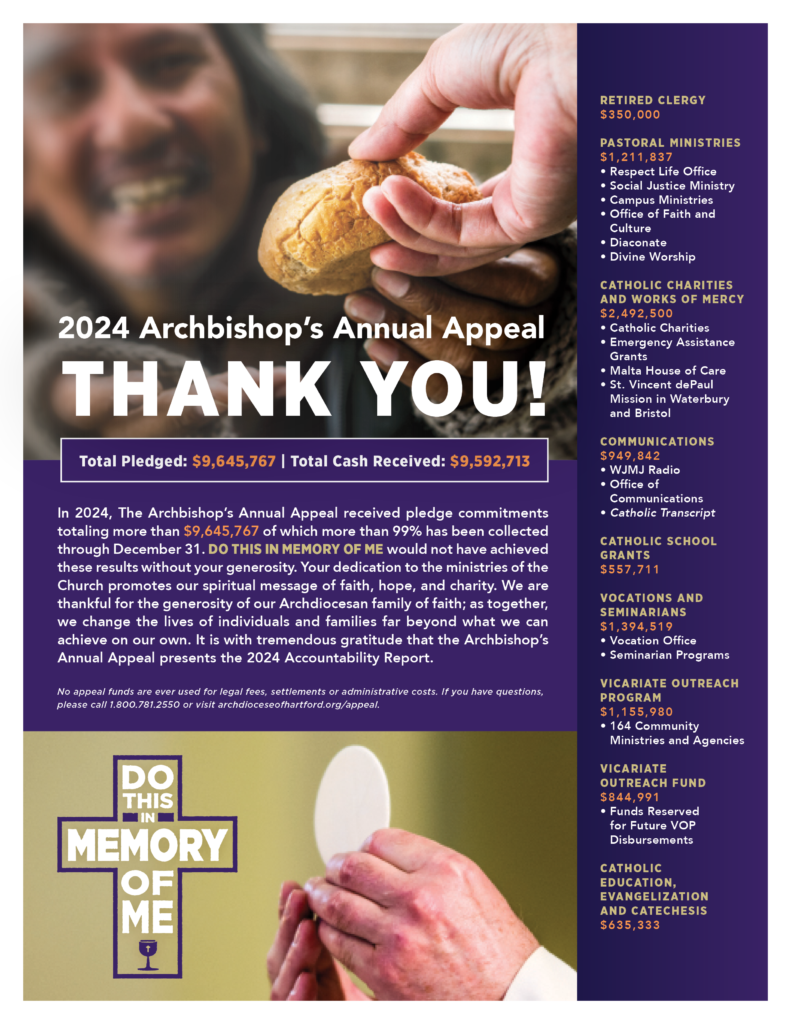 2024 Archbishop's Annual Appeal

THANK YOU!

Total Pledged: $9,645,767 | Total Cash Received: $9,592,713

In 2024, The Archbishop's Annual Appeal received pledge commitments totaling more than $9,645,767 of which more than 99% has been collected through December 31. DO THIS IN MEMORY OF ME would not have achieved these results without your generosity. Your dedication to the ministries of the Church promotes our spiritual message of faith, hope, and charity. We are thankful for the generosity of our Archdiocesan family of faith; as together, we change the lives of individuals and families far beyond what we can achieve on our own. It is with tremendous gratitude that the Archbishop's Annual Appeal presents the 2024 Accountability Report.

No appeal funds are ever used for legal fees, settlements or administrative costs. If you have questions, please call 1.800.781.2550 or visit archdioceseofhartford.org/appeal.

DO THIS IN MEMORY OF ME

RETIRED CLERGY
$350,000

PASTORAL MINISTRIES
$1,211,837
• Respect Life Office
• Social Justice Ministry
• Campus Ministries
• Office of Faith and Culture
• Diaconate
• Divine Worship

CATHOLIC CHARITIES AND WORKS OF MERCY
$2,492,500
• Catholic Charities
• Emergency Assistance Grants
• Malta House of Care
• St. Vincent dePaul Mission in Waterbury and Bristol

COMMUNICATIONS
$949,842
• WJMJ Radio
• Office of Communications
• Catholic Transcript

CATHOLIC SCHOOL GRANTS
$557,711

VOCATIONS AND SEMINARIANS
$1,394,519
• Vocation Office
• Seminarian Programs

VICARIATE OUTREACH PROGRAM
$1,155,980
• 164 Community Ministries and Agencies

VICARIATE OUTREACH FUND
$844,991
• Funds Reserved for Future VOP Disbursements

CATHOLIC EDUCATION, EVANGELIZATION AND CATECHESIS
$635,333